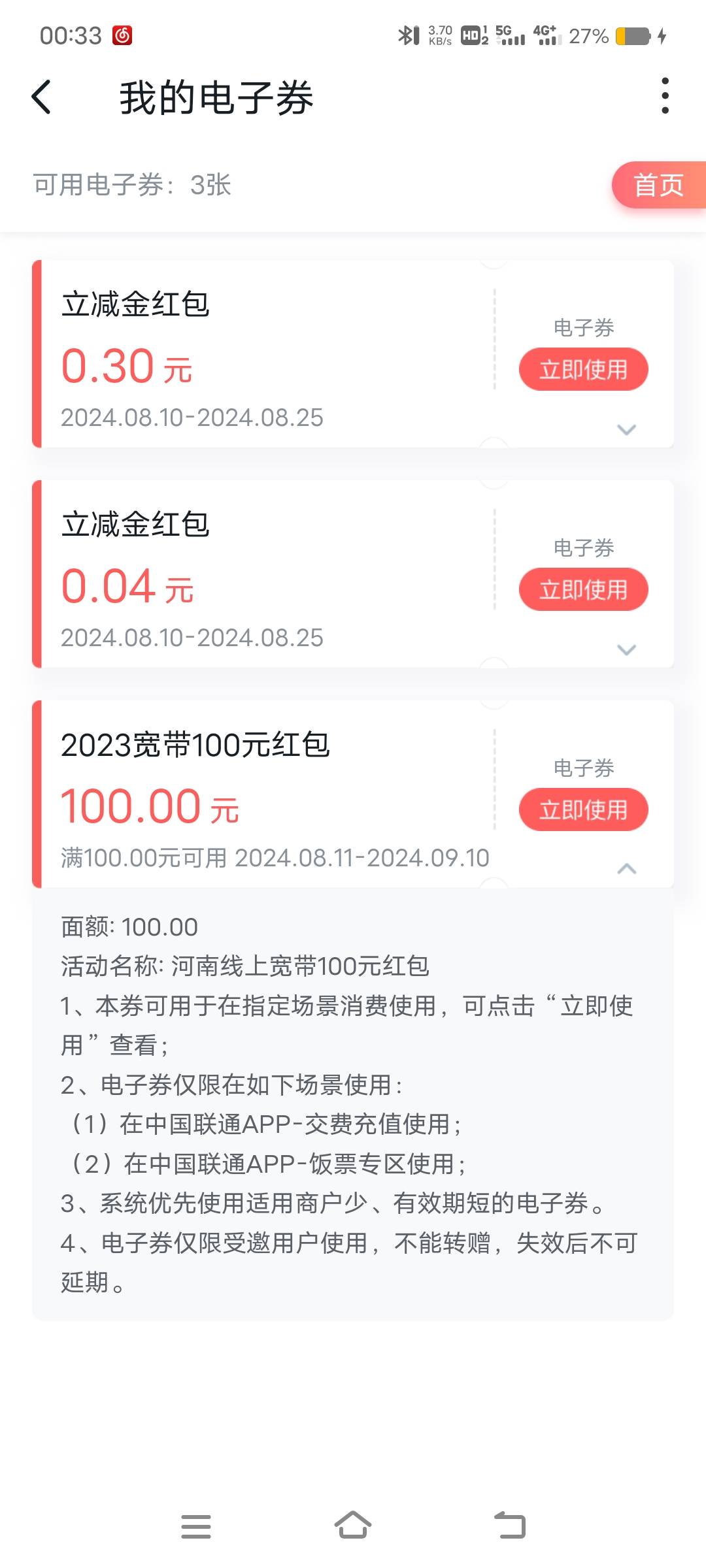 00:33 3.70 KB/s HD 5G 4G+ 27%

我的电子券

可用电子券：3张

首页

立减金红包
0.30 元
2024.08.10-2024.08.25
电子券
立即使用

立减金红包
0.04 元
2024.08.10-2024.08.25
电子券
立即使用

2023宽带100元红包
100.00 元
满100.00元可用 2024.08.11-2024.09.10
电子券
立即使用

面额: 100.00
活动名称: 河南线上宽带100元红包
1、本券可用于在指定场景消费使用，可点击“立即使用”查看；
2、电子券仅限在如下场景使用：
（1）在中国联通APP-交费充值使用；
（2）在中国联通APP-饭票专区使用；
3、系统优先使用适用商户少、有效期短的电子券。
4、电子券仅限受邀用户使用，不能转赠，失效后不可延期。